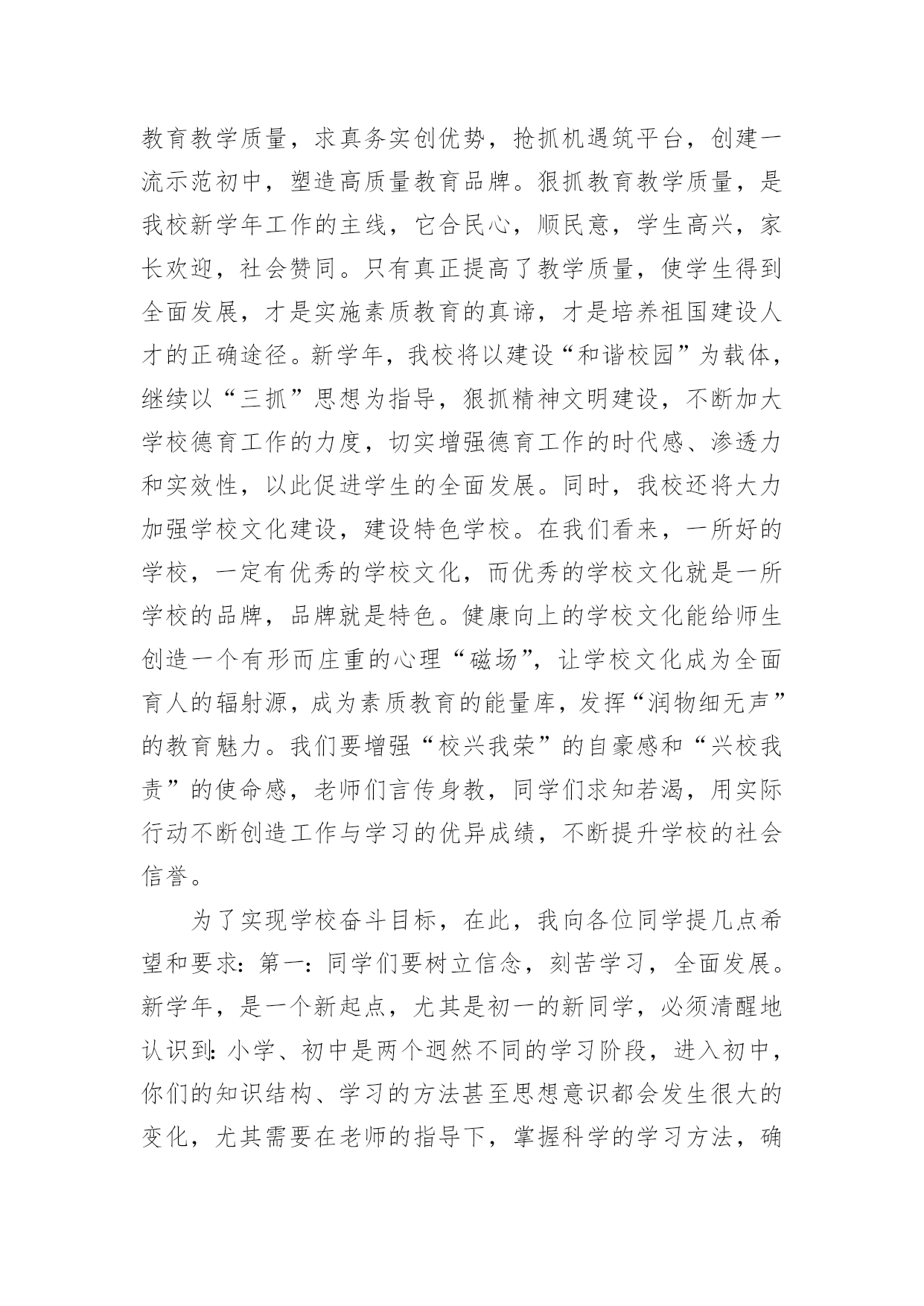 教育教学质量，求真务实创优势，抢抓机遇筑平台，创建一流示范初中，塑造高质量教育品牌。狠抓教育教学质量，是我校新学年工作的主线，它合民心，顺民意，学生高兴，家长欢迎，社会赞同。只有真正提高了教学质量，使学生得到全面发展，才是实施素质教育的真谛，才是培养祖国建设人才的正确途径。新学年，我校将以建设“和谐校园”为载体，继续以“三抓”思想为指导，狠抓精神文明建设，不断加大学校德育工作的力度，切实增强德育工作的时代感、渗透力和实效性，以此促进学生的全面发展。同时，我校还将大力加强学校文化建设，建设特色学校。在我们看来，一所好的学校，一定有优秀的学校文化，而优秀的学校文化就是一所学校的品牌，品牌就是特色。健康向上的学校文化能给师生创造一个有形而庄重的心理“磁场”，让学校文化成为全面育人的辐射源，成为素质教育的能量库，发挥“润物细无声”的教育魅力。我们要增强“校兴我荣”的自豪感和“兴校我责”的使命感，老师们言传身教，同学们求知若渴，用实际行动不断创造工作与学习的优异成绩，不断提升学校的社会信誉。

为了实现学校奋斗目标，在此，我向各位同学提几点希望和要求：第一：同学们要树立信念，刻苦学习，全面发展。新学年，是一个新起点，尤其是初一的新同学，必须清醒地认识到：小学、初中是两个迥然不同的学习阶段，进入初中，你们的知识结构、学习的方法甚至思想意识都会发生很大的变化，尤其需要在老师的指导下，掌握科学的学习方法，确